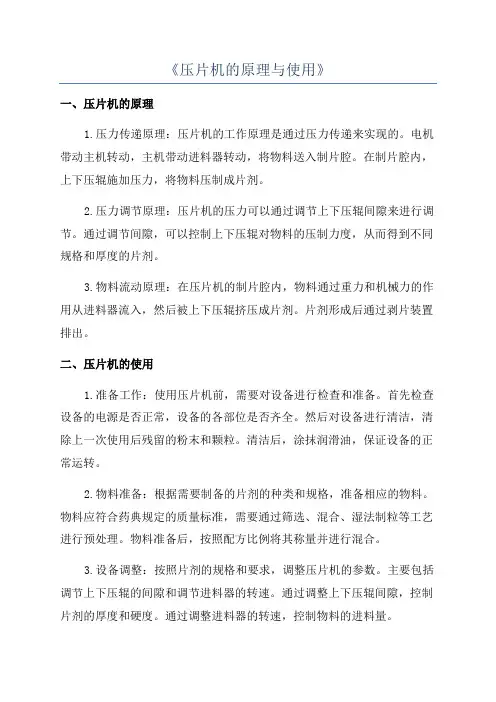 《压片机的原理与使用》

一、压片机的原理

1.压力传递原理：压片机的工作原理是通过压力传递来实现的。电机带动主机转动，主机带动进料器转动，将物料送入制片腔。在制片腔内，上下压辊施加压力，将物料压制成片剂。

2.压力调节原理：压片机的压力可以通过调节上下压辊间隙来进行调节。通过调节间隙，可以控制上下压辊对物料的压制力度，从而得到不同规格和厚度的片剂。

3.物料流动原理：在压片机的制片腔内，物料通过重力和机械力的作用从进料器流入，然后被上下压辊挤压成片剂。片剂形成后通过剥片装置排出。

二、压片机的使用

1.准备工作：使用压片机前，需要对设备进行检查和准备。首先检查设备的电源是否正常，设备的各部位是否齐全。然后对设备进行清洁，清除上一次使用后残留的粉末和颗粒。清洁后，涂抹润滑油，保证设备的正常运转。

2.物料准备：根据需要制备的片剂的种类和规格，准备相应的物料。物料应符合药典规定的质量标准，需要通过筛选、混合、湿法制粒等工艺进行预处理。物料准备后，按照配方比例将其称量并进行混合。

3.设备调整：按照片剂的规格和要求，调整压片机的参数。主要包括调节上下压辊的间隙和调节进料器的转速。通过调整上下压辊间隙，控制片剂的厚度和硬度。通过调整进料器的转速，控制物料的进料量。